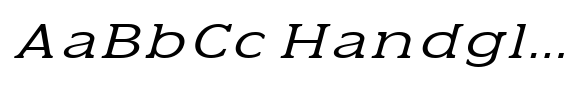 AaBbCc Handgl...